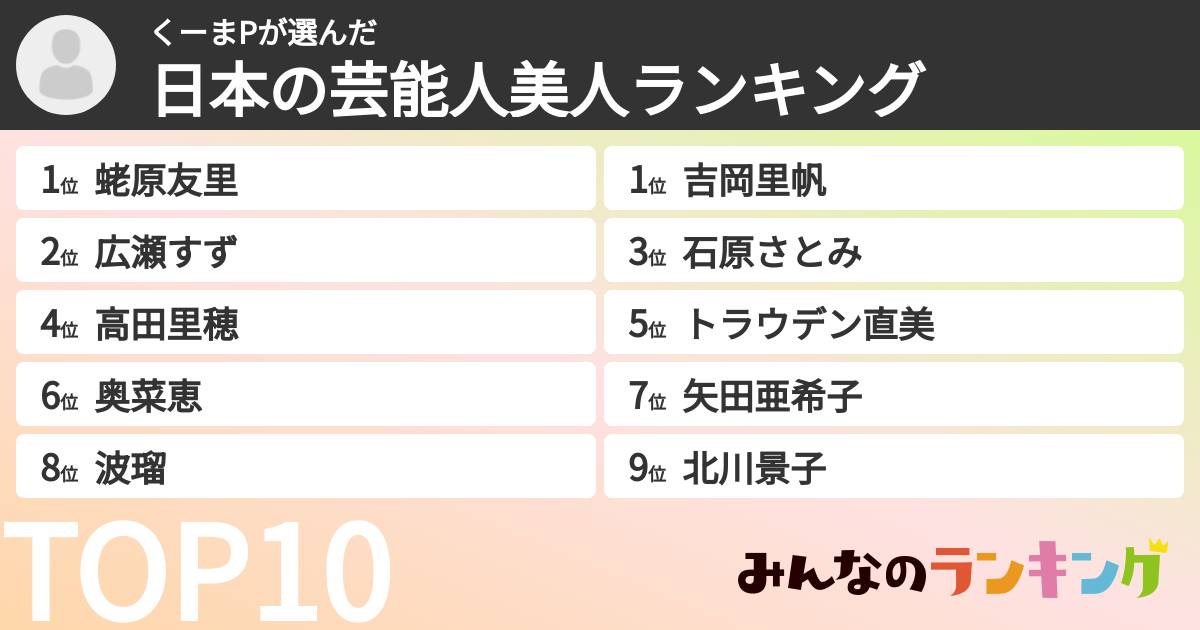 くーまPが選んだ
日本の芸能人美人ランキング

1位 蛯原友里
1位 吉岡里帆
2位 広瀬すず
3位 石原さとみ
4位 高田里穂
5位 トラウデン直美
6位 奥菜恵
7位 矢田亜希子
8位 波瑠
9位 北川景子

TOP10

みんなのランキング